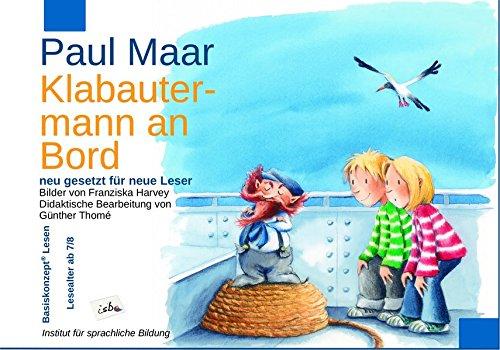 Paul Maar
Klabautermann an Bord

neu gesetzt für neue Leser
Bilder von Franziska Harvey
Didaktische Bearbeitung von Günther Thomé

Basiskonzept® Lesen

Lesealter ab 7/8

isb

Institut für sprachliche Bildung